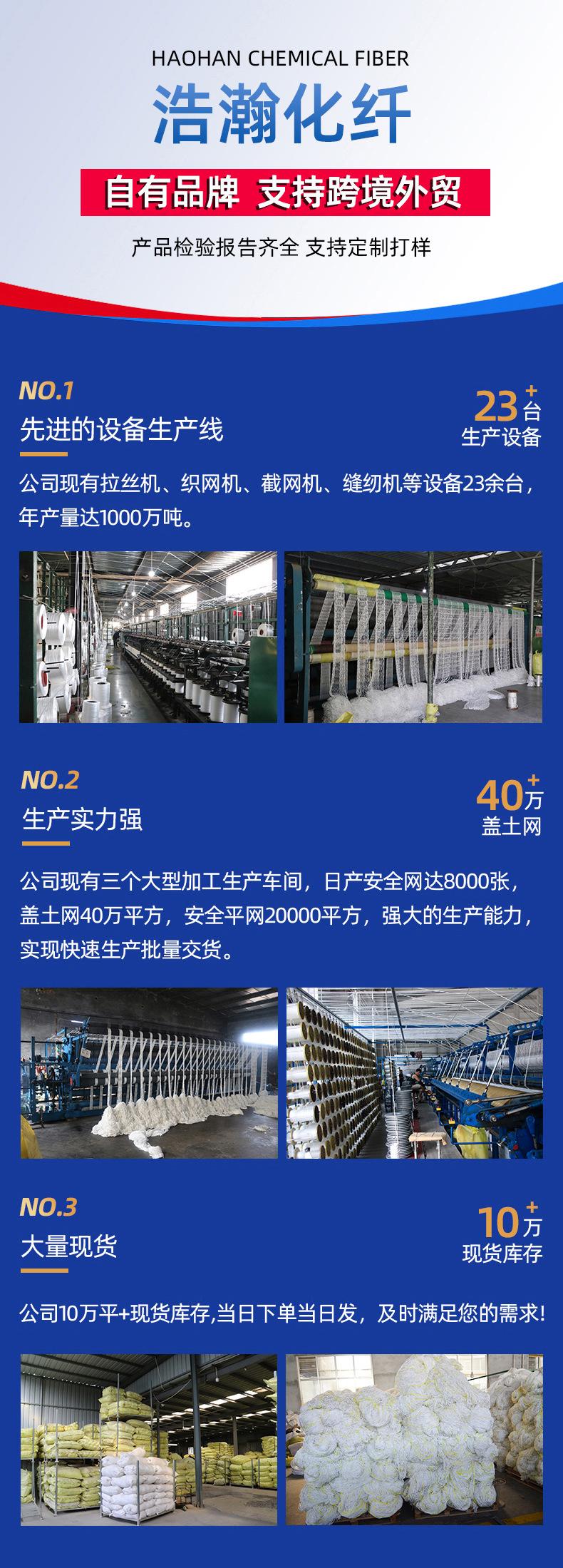 HAOHAN CHEMICAL FIBER

浩瀚化纤

自有品牌 支持跨境外贸

产品检验报告齐全 支持定制打样

NO.1

先进的设备生产线

23+台

生产设备

公司现有拉丝机、织网机、截网机、缝纫机等设备23余台，年产量达1000万吨。

NO.2

生产实力强

40+万

盖土网

公司现有三个大型加工生产车间，日产安全网达8000张，盖土网40万平方，安全平网20000平方，强大的生产能力，实现快速生产批量交货。

NO.3

大量现货

10+万

现货库存

公司10万平+现货库存,当日下单当日发，及时满足您的需求!